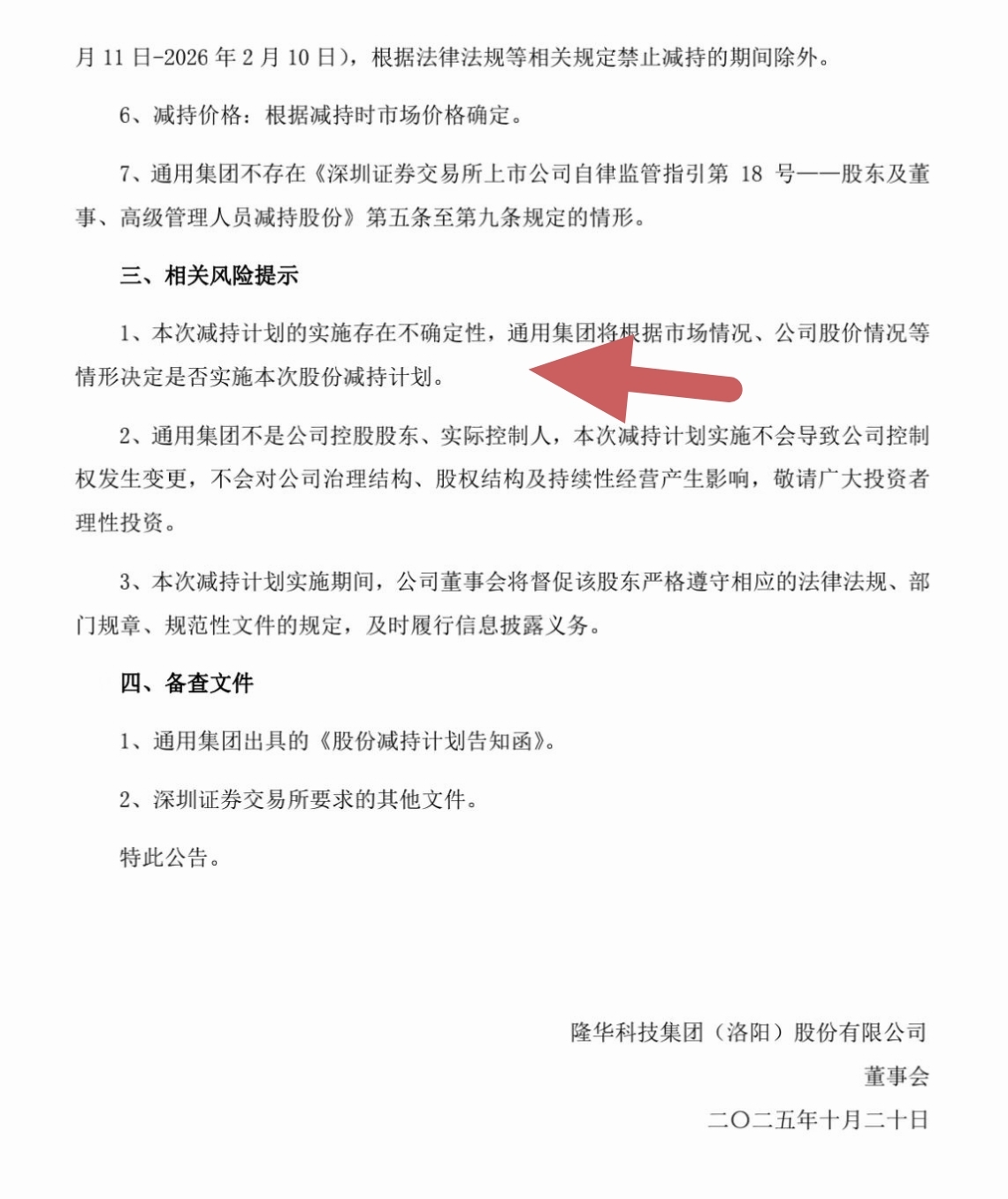 月 11 日-2026 年 2 月 10 日），根据法律法规等相关规定禁止减持的期间除外。

6、减持价格：根据减持时市场价格确定。

7、通用集团不存在《深圳证券交易所上市公司自律监管指引第 18 号——股东及董事、高级管理人员减持股份》第五条至第九条规定的情形。

三、相关风险提示

1、本次减持计划的实施存在不确定性，通用集团将根据市场情况、公司股价情况等情形决定是否实施本次股份减持计划。

2、通用集团不是公司控股股东、实际控制人，本次减持计划实施不会导致公司控制权发生变更，不会对公司治理结构、股权结构及持续性经营产生影响，敬请广大投资者理性投资。

3、本次减持计划实施期间，公司董事会将督促该股东严格遵守相应的法律法规、部门规章、规范性文件的规定，及时履行信息披露义务。

四、备查文件

1、通用集团出具的《股份减持计划告知函》。

2、深圳证券交易所要求的其他文件。

特此公告。

隆华科技集团（洛阳）股份有限公司

董事会

二〇二五年十月二十日